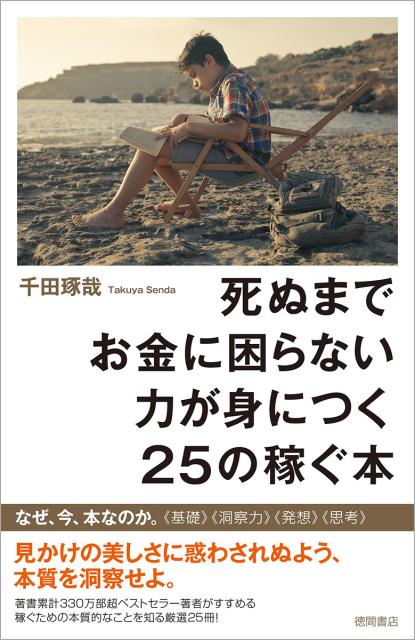 千田琢哉 Takuya Senda

死ぬまで
お金に困らない
力が身につく
25の稼ぐ本

なぜ、今、本なのか。《基礎》《洞察力》《発想》《思考》

見かけの美しさに惑わされぬよう、
本質を洞察せよ。

著書累計330万部超ベストセラー著者がすすめる
稼ぐための本質的なことを知る厳選25冊!

徳間書店